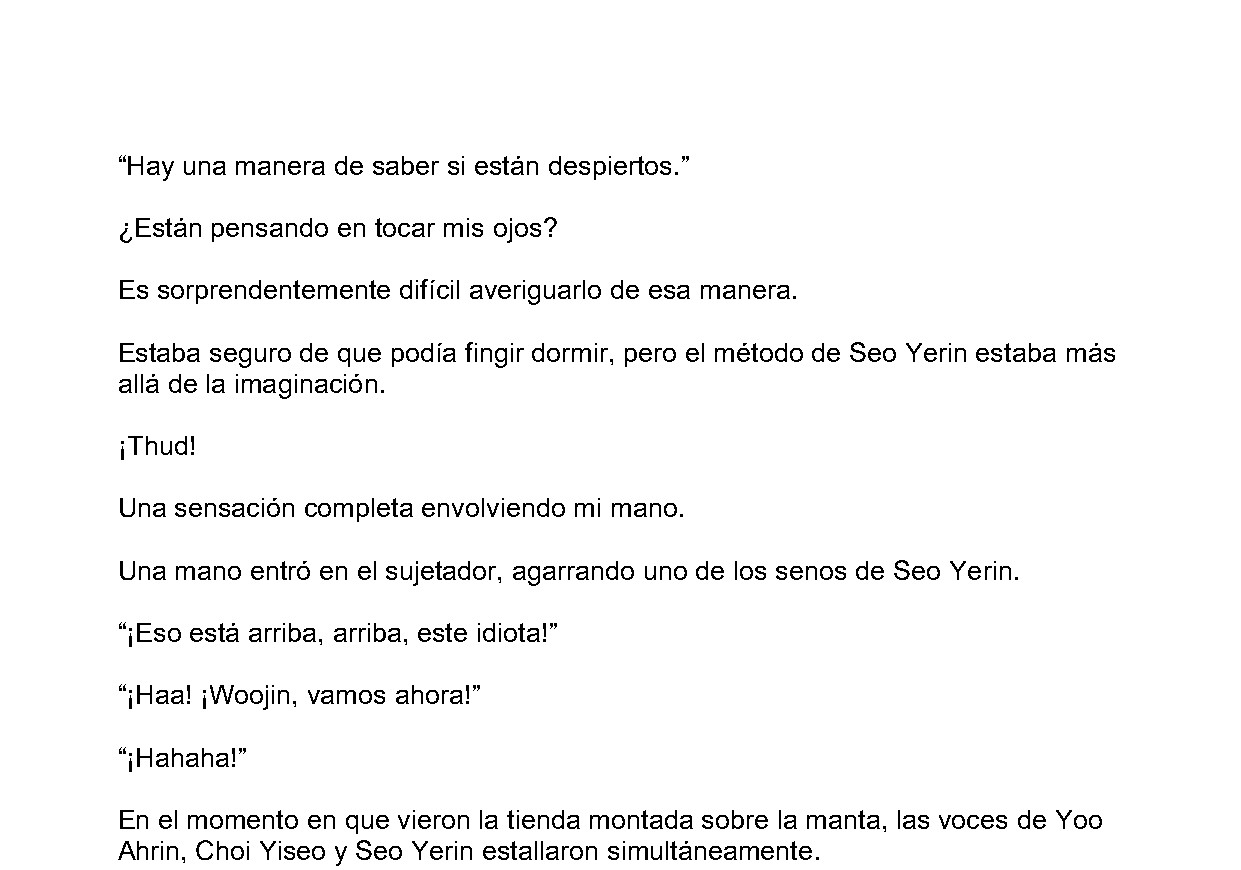 “Hay una manera de saber si están despiertos.”

¿Están pensando en tocar mis ojos?

Es sorprendentemente difícil averiguarlo de esa manera.

Estaba seguro de que podía fingir dormir, pero el método de Seo Yerin estaba más allá de la imaginación.

¡Thud!

Una sensación completa envolviendo mi mano.

Una mano entró en el sujetador, agarrando uno de los senos de Seo Yerin.

“¡Eso está arriba, arriba, este idiota!”

“¡Haa! ¡Woojin, vamos ahora!”

“¡Hahaha!”

En el momento en que vieron la tienda montada sobre la manta, las voces de Yoo Ahrin, Choi Yiseo y Seo Yerin estallaron simultáneamente.